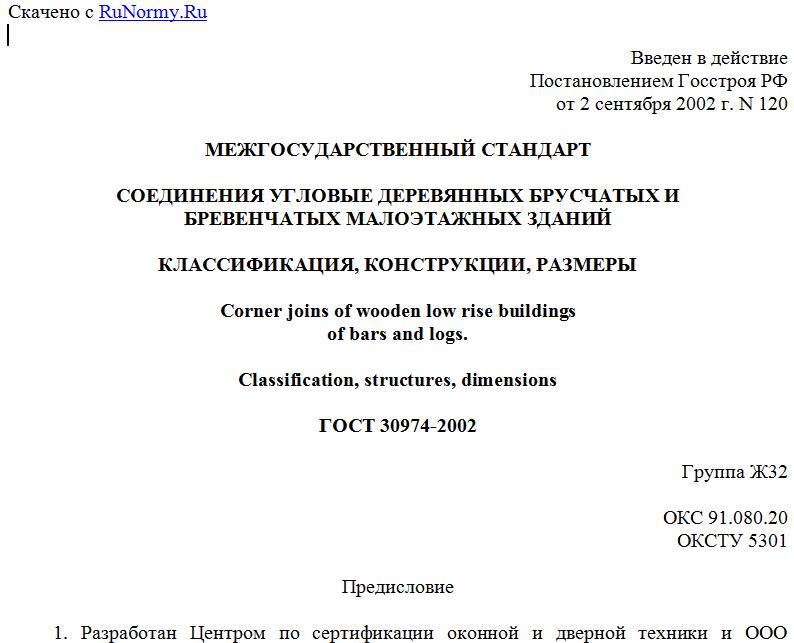 Скачено с RuNormy.Ru

Введен в действие
Постановлением Госстроя РФ
от 2 сентября 2002 г. N 120

МЕЖГОСУДАРСТВЕННЫЙ СТАНДАРТ

СОЕДИНЕНИЯ УГЛОВЫЕ ДЕРЕВЯННЫХ БРУСЧАТЫХ И БРЕВЕНЧАТЫХ МАЛОЭТАЖНЫХ ЗДАНИЙ

КЛАССИФИКАЦИЯ, КОНСТРУКЦИИ, РАЗМЕРЫ

Corner joins of wooden low rise buildings
of bars and logs.

Classification, structures, dimensions

ГОСТ 30974-2002

Группа Ж32

ОКС 91.080.20
ОКСТУ 5301

Предисловие

1. Разработан Центром по сертификации оконной и дверной техники и ООО